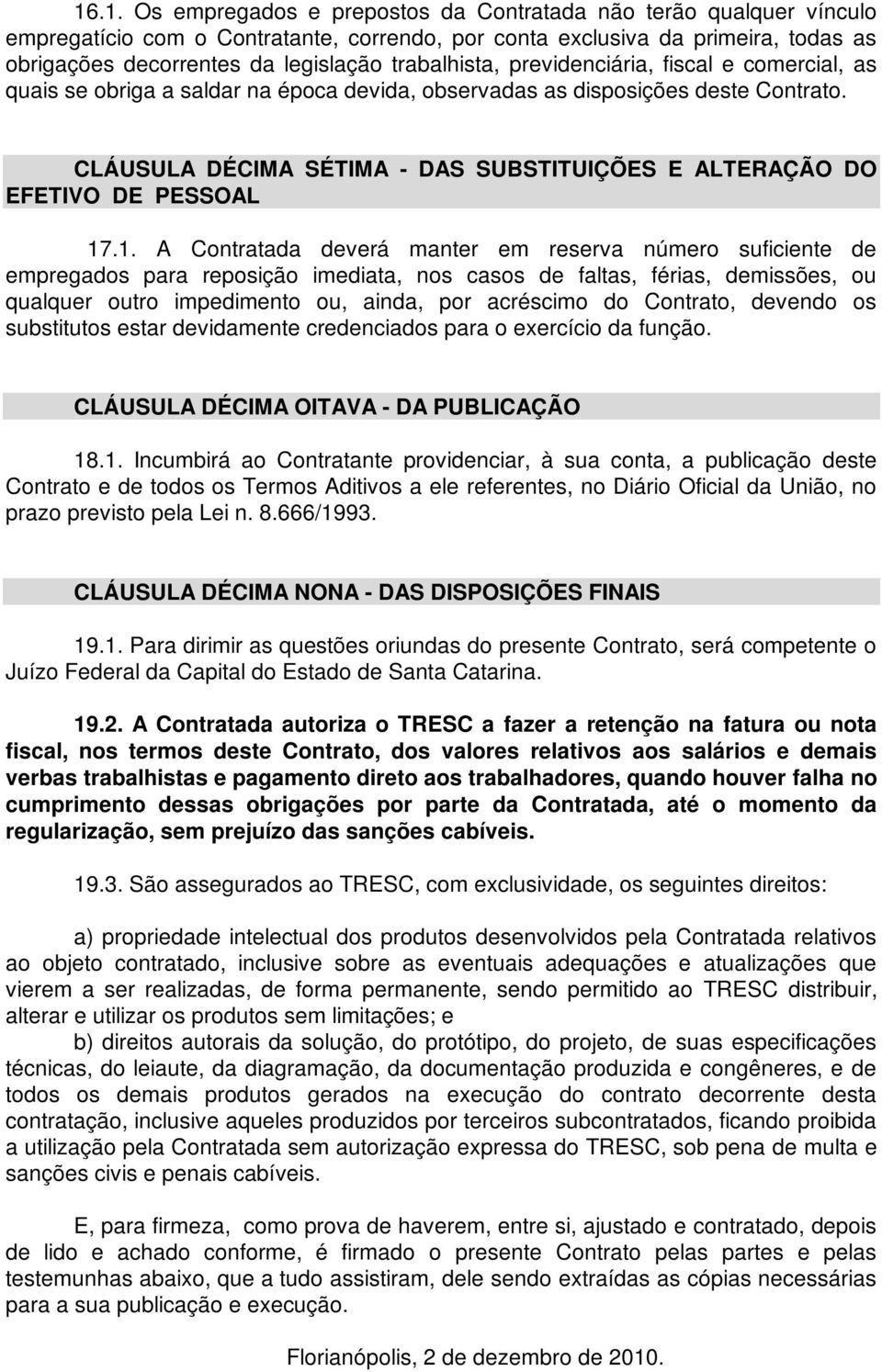 16.1. Os empregados e prepostos da Contratada não terão qualquer vínculo empregatício com o Contratante, correndo, por conta exclusiva da primeira, todas as obrigações decorrentes da legislação trabalhista, previdenciária, fiscal e comercial, as quais se obriga a saldar na época devida, observadas as disposições deste Contrato.

CLÁUSULA DÉCIMA SÉTIMA - DAS SUBSTITUIÇÕES E ALTERAÇÃO DO EFETIVO DE PESSOAL

17.1. A Contratada deverá manter em reserva número suficiente de empregados para reposição imediata, nos casos de faltas, férias, demissões, ou qualquer outro impedimento ou, ainda, por acréscimo do Contrato, devendo os substitutos estar devidamente credenciados para o exercício da função.

CLÁUSULA DÉCIMA OITAVA - DA PUBLICAÇÃO

18.1. Incumbirá ao Contratante providenciar, à sua conta, a publicação deste Contrato e de todos os Termos Aditivos a ele referentes, no Diário Oficial da União, no prazo previsto pela Lei n. 8.666/1993.

CLÁUSULA DÉCIMA NONA - DAS DISPOSIÇÕES FINAIS

19.1. Para dirimir as questões oriundas do presente Contrato, será competente o Juízo Federal da Capital do Estado de Santa Catarina.

19.2. A Contratada autoriza o TRESC a fazer a retenção na fatura ou nota fiscal, nos termos deste Contrato, dos valores relativos aos salários e demais verbas trabalhistas e pagamento direto aos trabalhadores, quando houver falha no cumprimento dessas obrigações por parte da Contratada, até o momento da regularização, sem prejuízo das sanções cabíveis.

19.3. São assegurados ao TRESC, com exclusividade, os seguintes direitos:

a) propriedade intelectual dos produtos desenvolvidos pela Contratada relativos ao objeto contratado, inclusive sobre as eventuais adequações e atualizações que vierem a ser realizadas, de forma permanente, sendo permitido ao TRESC distribuir, alterar e utilizar os produtos sem limitações; e
b) direitos autorais da solução, do protótipo, do projeto, de suas especificações técnicas, do leiaute, da diagramação, da documentação produzida e congêneres, e de todos os demais produtos gerados na execução do contrato decorrente desta contratação, inclusive aqueles produzidos por terceiros subcontratados, ficando proibida a utilização pela Contratada sem autorização expressa do TRESC, sob pena de multa e sanções civis e penais cabíveis.

E, para firmeza, como prova de haverem, entre si, ajustado e contratado, depois de lido e achado conforme, é firmado o presente Contrato pelas partes e pelas testemunhas abaixo, que a tudo assistiram, dele sendo extraídas as cópias necessárias para a sua publicação e execução.

Florianópolis, 2 de dezembro de 2010.